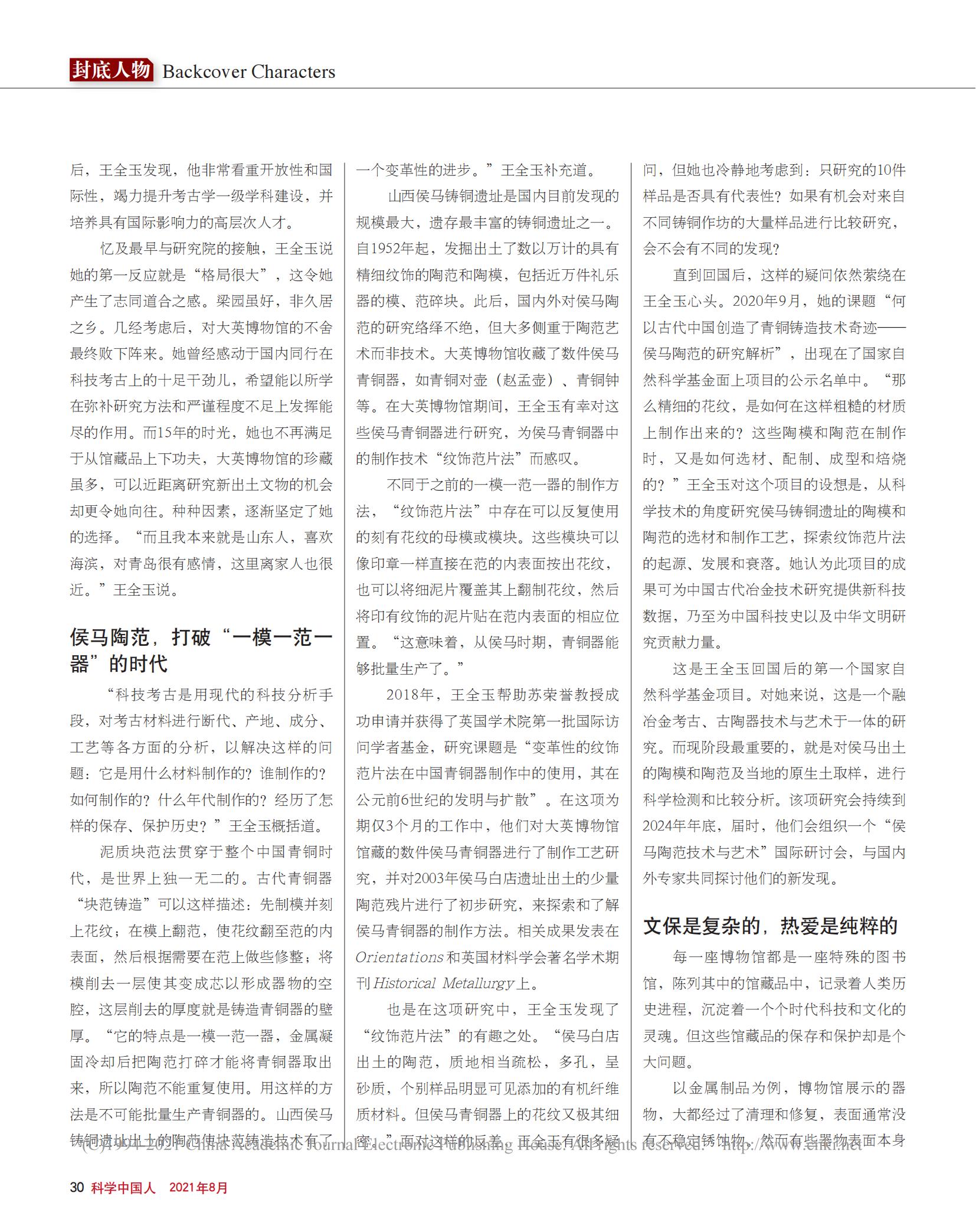 封底人物 Backcover Characters

后，王全玉发现，他非常看重开放性和国际性，竭力提升考古学一级学科建设，并培养具有国际影响力的高层次人才。

忆及最早与研究院的接触，王全玉说她的第一反应就是“格局很大”，这令她产生了志同道合之感。梁园虽好，非久居之乡。几经考虑后，对大英博物馆的不舍最终败下阵来。她曾经感动于国内同行在科技考古上的十足干劲儿，希望能以所学在弥补研究方法和严谨程度不足上发挥能尽的作用。而15年的时光，她也不再满足于从馆藏品上下功夫，大英博物馆的珍藏虽多，可以近距离研究新出土文物的机会却更令她向往。种种因素，逐渐坚定了她的选择。“而且我本来就是山东人，喜欢海滨，对青岛很有感情，这里离家人也很近。”王全玉说。

侯马陶范，打破“一模一范一器”的时代

“科技考古是用现代的科技分析手段，对考古材料进行断代、产地、成分、工艺等各方面的分析，以解决这样的问题：它是用什么材料制作的？谁制作的？如何制作的？什么年代制作的？经历了怎样的保存、保护历史？”王全玉概括道。

泥质块范法贯穿于整个中国青铜时代，是世界上独一无二的。古代青铜器“块范铸造”可以这样描述：先制模并刻上花纹；在模上翻范，使花纹翻至范的内表面，然后根据需要在范上做些修整；将模削去一层使其变成芯以形成器物的空腔，这层削去的厚度就是铸造青铜器的壁厚。“它的特点是一模一范一器，金属凝固冷却后把陶范打碎才能将青铜器取出来，所以陶范不能重复使用。用这样的方法是不可能批量生产青铜器的。山西侯马铸铜遗址出土的陶范使块范铸造技术有了一个变革性的进步。”王全玉补充道。

山西侯马铸铜遗址是国内目前发现的规模最大，遗存最丰富的铸铜遗址之一。自1952年起，发掘出土了数以万计的具有精细纹饰的陶范和陶模，包括近万件礼乐器的模、范碎块。此后，国内外对侯马陶范的研究络绎不绝，但大多侧重于陶范艺术而非技术。大英博物馆收藏了数件侯马青铜器，如青铜对壶（赵孟壶）、青铜钟等。在大英博物馆期间，王全玉有幸对这些侯马青铜器进行研究，为侯马青铜器中的制作技术“纹饰范片法”而感叹。

不同于之前的一模一范一器的制作方法，“纹饰范片法”中存在可以反复使用的刻有花纹的母模或模块。这些模块可以像印章一样直接在范的内表面按出花纹，也可以将细泥片覆盖其上翻制花纹，然后将印有纹饰的泥片贴在范内表面的相应位置。“这意味着，从侯马时期，青铜器能够批量生产了。”

2018年，王全玉帮助苏荣誉教授成功申请并获得了英国学术院第一批国际访问学者基金，研究课题是“变革性的纹饰范片法在中国青铜器制作中的使用，其在公元前6世纪的发明与扩散”。在这项为期仅3个月的工作中，他们对大英博物馆馆藏的数件侯马青铜器进行了制作工艺研究，并对2003年侯马白店遗址出土的少量陶范残片进行了初步研究，来探索和了解侯马青铜器的制作方法。相关成果发表在Orientations和英国材料学会著名学术期刊Historical Metallurgy上。

也是在这项研究中，王全玉发现了“纹饰范片法”的有趣之处。“侯马白店出土的陶范，质地相当疏松，多孔，呈砂质，个别样品明显可见添加的有机纤维质材料。但侯马青铜器上的花纹又极其细密。”面对这样的反差，王全玉有很多疑问，但她也冷静地考虑到：只研究的10件样品是否具有代表性？如果有机会对来自不同铸铜作坊的大量样品进行比较研究，会不会有不同的发现？

直到回国后，这样的疑问依然萦绕在王全玉心头。2020年9月，她的课题“何以古代中国创造了青铜铸造技术奇迹——侯马陶范的研究解析”，出现在了国家自然科学基金面上项目的公示名单中。“那么精细的花纹，是如何在这样粗糙的材质上制作出来的？这些陶模和陶范在制作时，又是如何选材、配制、成型和焙烧的？”王全玉对这个项目的设想是，从科学技术的角度研究侯马铸铜遗址的陶模和陶范的选材和制作工艺，探索纹饰范片法的起源、发展和衰落。她认为此项目的成果可为中国古代冶金技术研究提供新科技数据，乃至为中国科技史以及中华文明研究贡献力量。

这是王全玉回国后的第一个国家自然科学基金项目。对她来说，这是一个融冶金考古、古陶器技术与艺术于一体的研究。而现阶段最重要的，就是对侯马出土的陶模和陶范及当地的原生土取样，进行科学检测和比较分析。该项研究会持续到2024年年底，届时，他们会组织一个“侯马陶范技术与艺术”国际研讨会，与国内外专家共同探讨他们的新发现。

文保是复杂的，热爱是纯粹的

每一座博物馆都是一座特殊的图书馆，陈列其中的馆藏品中，记录着人类历史进程，沉淀着一个个时代科技和文化的灵魂。但这些馆藏品的保存和保护却是个大问题。

以金属制品为例，博物馆展示的器物，大都经过了清理和修复，表面通常没有不稳定锈蚀物。然而有些器物表面本身

(C)1994-2021 China Academic Journal Electronic Publishing House. All rights reserved. http://www.cnki.net

30 科学中国人 2021年8月